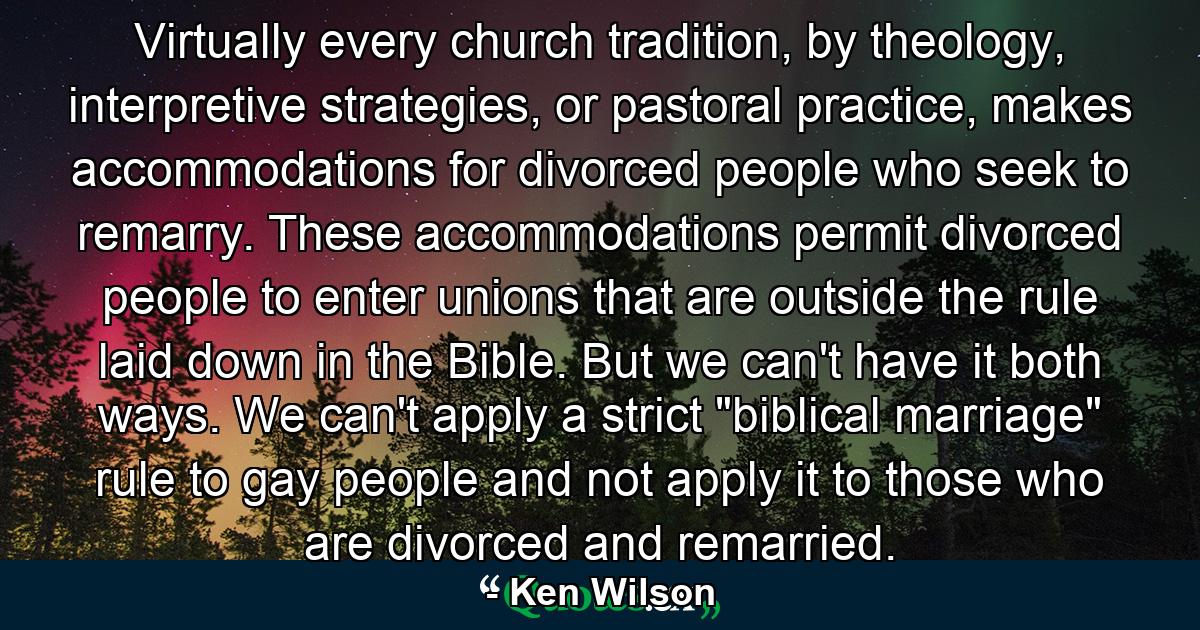 Virtually every church tradition, by theology, interpretive strategies, or pastoral practice, makes accommodations for divorced people who seek to remarry. These accommodations permit divorced people to enter unions that are outside the rule laid down in the Bible. But we can't have it both ways. We can't apply a strict "biblical marriage" rule to gay people and not apply it to those who are divorced and remarried.

- Ken Wilson